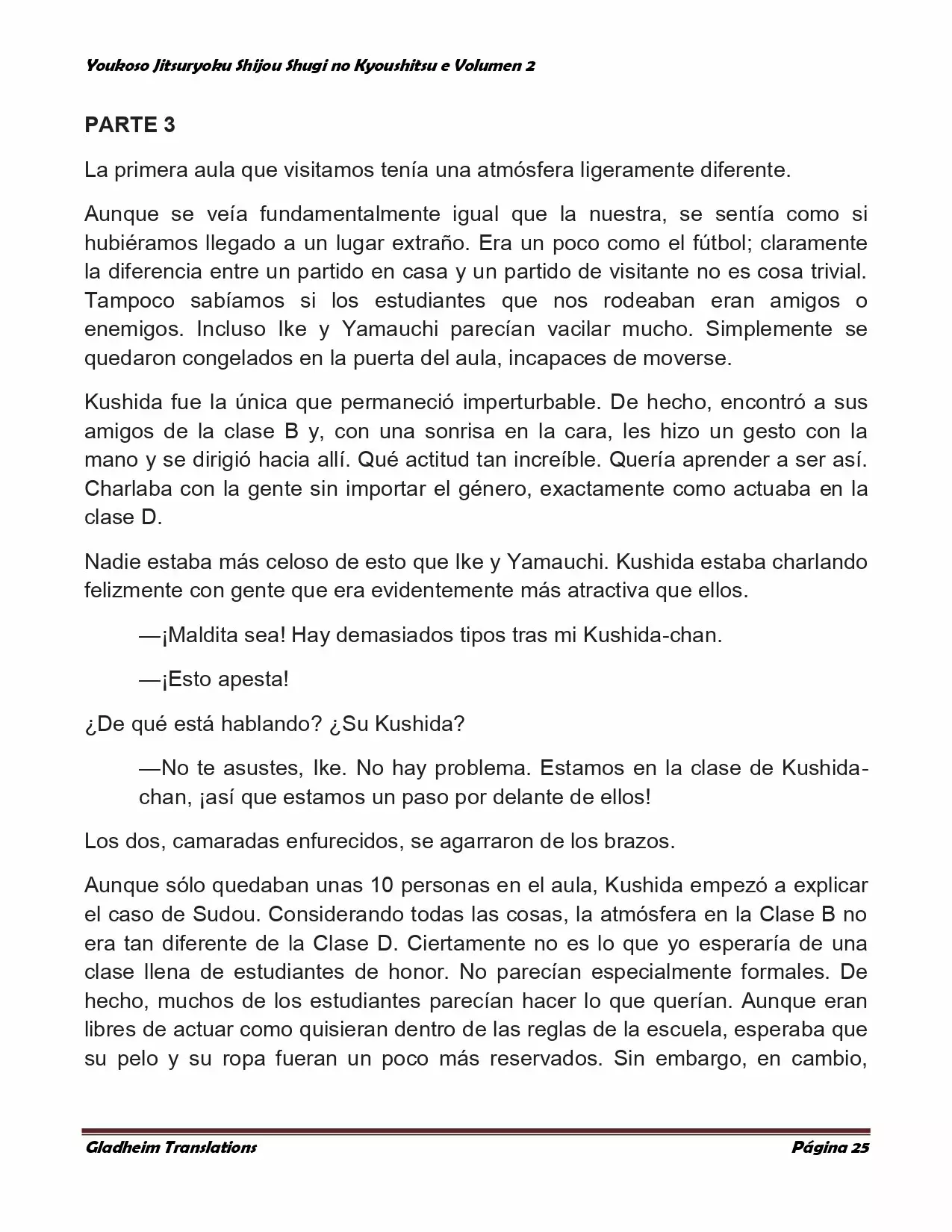 Youkoso Jitsuryoku Shijou Shugi no Kyoushitsu e Volumen 2

PARTE 3

La primera aula que visitamos tenía una atmósfera ligeramente diferente.

Aunque se veía fundamentalmente igual que la nuestra, se sentía como si hubiéramos llegado a un lugar extraño. Era un poco como el fútbol; claramente la diferencia entre un partido en casa y un partido de visitante no es cosa trivial. Tampoco sabíamos si los estudiantes que nos rodeaban eran amigos o enemigos. Incluso Ike y Yamauchi parecían vacilar mucho. Simplemente se quedaron congelados en la puerta del aula, incapaces de moverse.

Kushida fue la única que permaneció imperturbable. De hecho, encontró a sus amigos de la clase B y, con una sonrisa en la cara, les hizo un gesto con la mano y se dirigió hacia allí. Qué actitud tan increíble. Quería aprender a ser así. Charlaba con la gente sin importar el género, exactamente como actuaba en la clase D.

Nadie estaba más celoso de esto que Ike y Yamauchi. Kushida estaba charlando felizmente con gente que era evidentemente más atractiva que ellos.

—¡Maldita sea! Hay demasiados tipos tras mi Kushida-chan.

—¡Esto apesta!

¿De qué está hablando? ¿Su Kushida?

—No te asustes, Ike. No hay problema. Estamos en la clase de Kushida-chan, ¡así que estamos un paso por delante de ellos!

Los dos, camaradas enfurecidos, se agarraron de los brazos.

Aunque sólo quedaban unas 10 personas en el aula, Kushida empezó a explicar el caso de Sudou. Considerando todas las cosas, la atmósfera en la Clase B no era tan diferente de la Clase D. Ciertamente no es lo que yo esperaría de una clase llena de estudiantes de honor. No parecían especialmente formales. De hecho, muchos de los estudiantes parecían hacer lo que querían. Aunque eran libres de actuar como quisieran dentro de las reglas de la escuela, esperaba que su pelo y su ropa fueran un poco más reservados. Sin embargo, en cambio,

Gladheim Translations Página 25